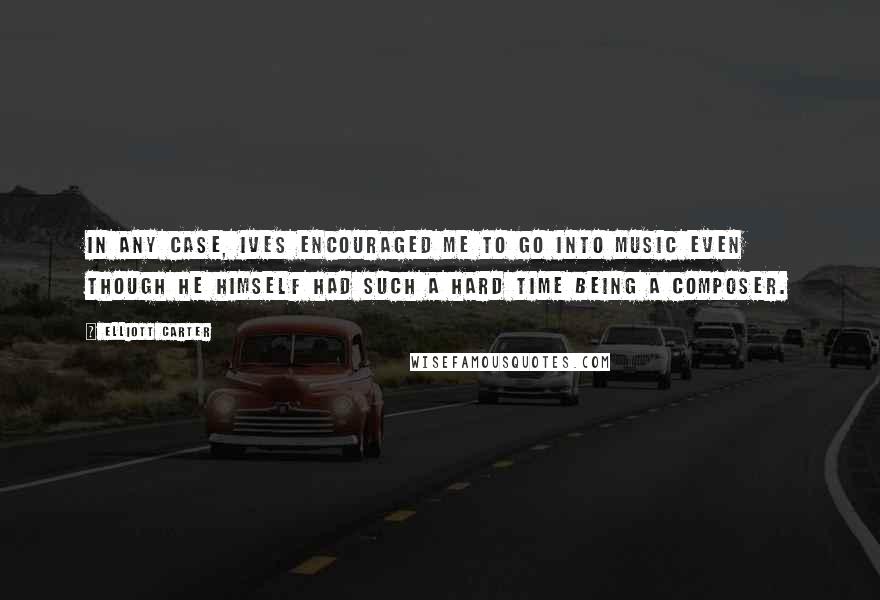 IN ANY CASE, IVES ENCOURAGED ME TO GO INTO MUSIC EVEN THOUGH HE HIMSELF HAD SUCH A HARD TIME BEING A COMPOSER.

? ELLIOTT CARTER

WISEFAMOUSQUOTES.COM